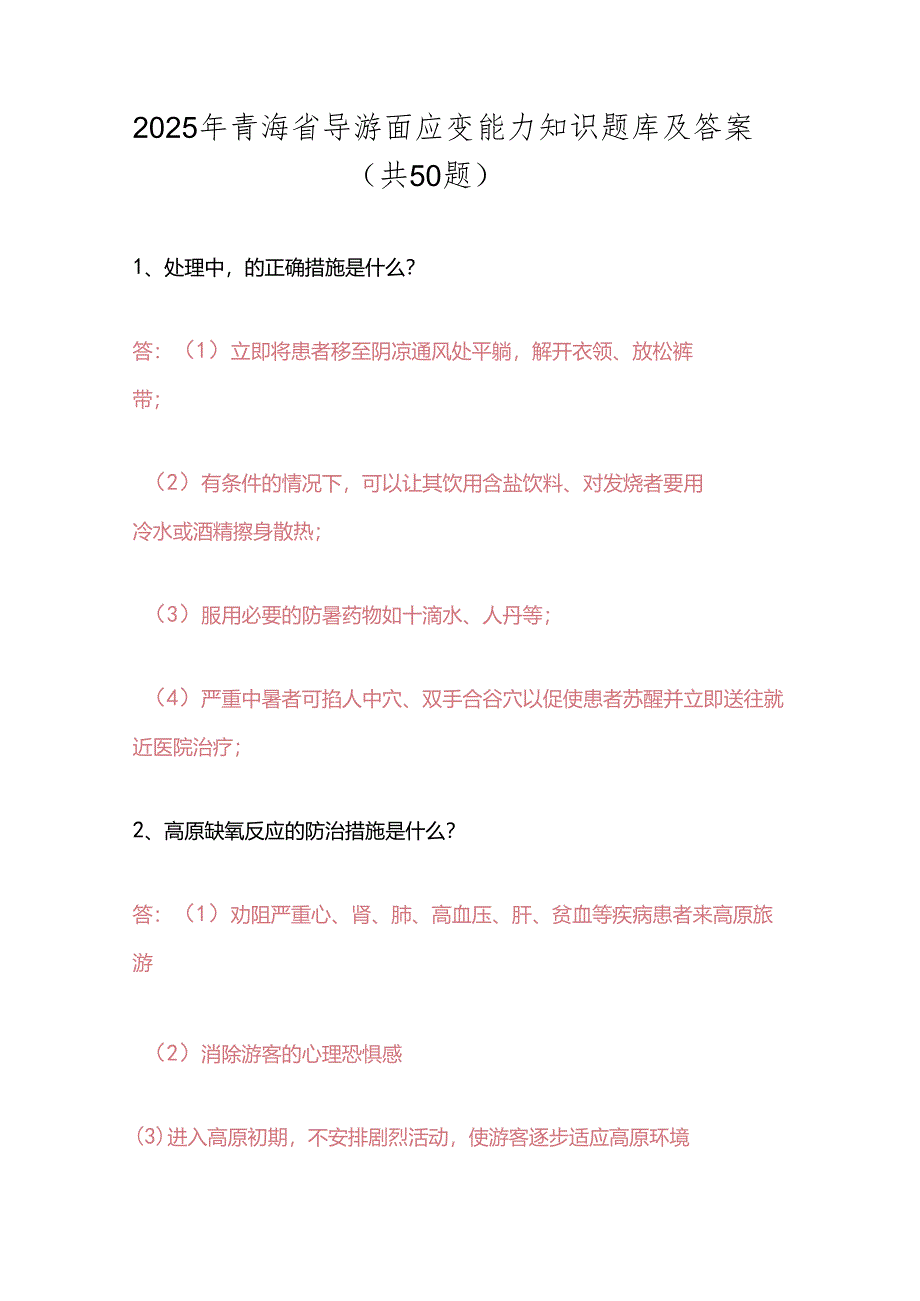 2025年青海省导游面应变能力知识题库及答案（共50题）

1、处理中，的正确措施是什么?

答：（1）立即将患者移至阴凉通风处平躺，解开衣领、放松裤带;

（2）有条件的情况下，可以让其饮用含盐饮料、对发烧者要用冷水或酒精擦身散热;

（3）服用必要的防暑药物如十滴水、人丹等;

（4）严重中暑者可掐人中穴、双手合谷穴以促使患者苏醒并立即送往就近医院治疗;

2、高原缺氧反应的防治措施是什么?

答：（1）劝阻严重心、肾、肺、高血压、肝、贫血等疾病患者来高原旅游

（2）消除游客的心理恐惧感

(3)进入高原初期，不安排剧烈活动，使游客逐步适应高原环境